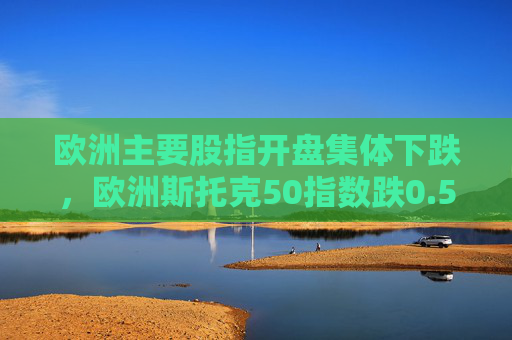 欧洲主要股指开盘集体下跌，欧洲斯托克50指数跌0.5